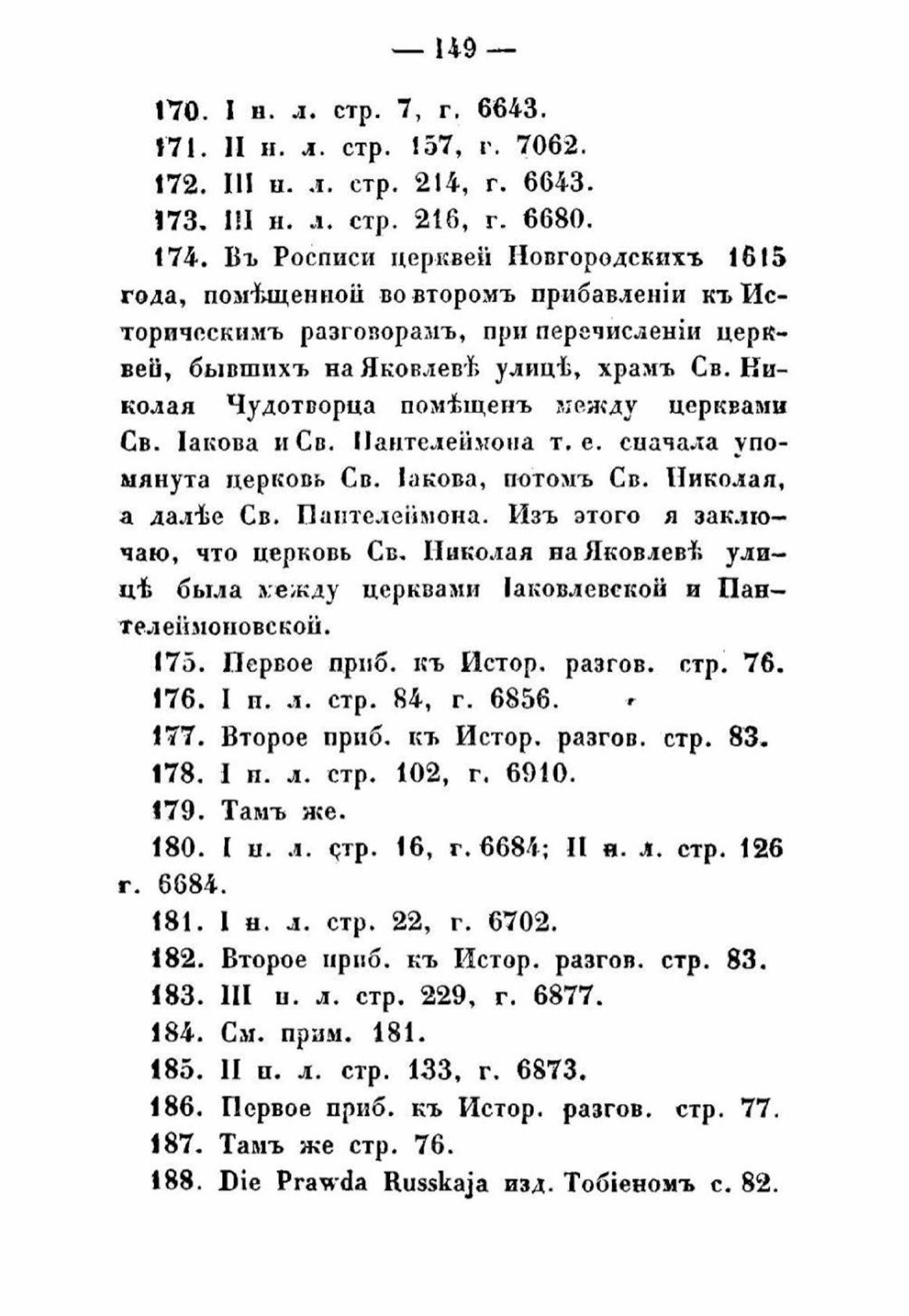 — 149 —

170. I н. л. стр. 7, г. 6643.

171. II н. л. стр. 157, г. 7062.

172. III н. л. стр. 214, г. 6643.

173. III н. л. стр. 216, г. 6680.

174. Въ Росписи церквей Новгородскихъ 1615 года, помѣщенной во второмъ прибавленіи къ Историческимъ разговорамъ, при перечисленіи церквей, бывшихъ на Яковлевѣ улицѣ, храмъ Св. Николая Чудотворца помѣщенъ между церквами Св. Іакова и Св. Пантелеймона т. е. сначала упомянута церковь Св. Іакова, потомъ Св. Николая, а далѣе Св. Пантелеймона. Изъ этого я заключаю, что церковь Св. Николая на Яковлевѣ улицѣ была между церквами Іаковлевской и Пантелеймоновской.

175. Первое приб. къ Истор. разгов. стр. 76.

176. I н. л. стр. 84, г. 6856.

177. Второе приб. къ Истор. разгов. стр. 83.

178. I н. л. стр. 102, г. 6910.

179. Тамъ же.

180. I н. л. стр. 16, г. 6684; II н. л. стр. 126 г. 6684.

181. I н. л. стр. 22, г. 6702.

182. Второе приб. къ Истор. разгов. стр. 83.

183. III н. л. стр. 229, г. 6877.

184. См. прим. 181.

185. II н. л. стр. 133, г. 6873.

186. Первое приб. къ Истор. разгов. стр. 77.

187. Тамъ же стр. 76.

188. Die Prawda Russkaja изд. Тобіеномъ с. 82.